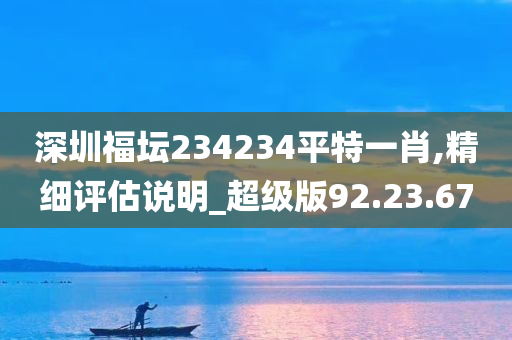 深圳福坛234234平特一肖,精细评估说明_超级版92.23.67